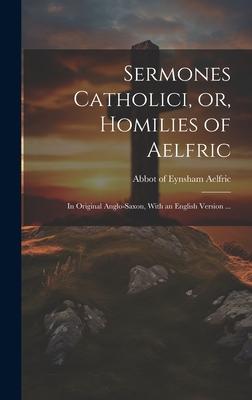 Sermones Catholici, or, Homilies of Aelfric

Abbot of Eynsham Aelfric

In Original Anglo-Saxon, With an English Version ...